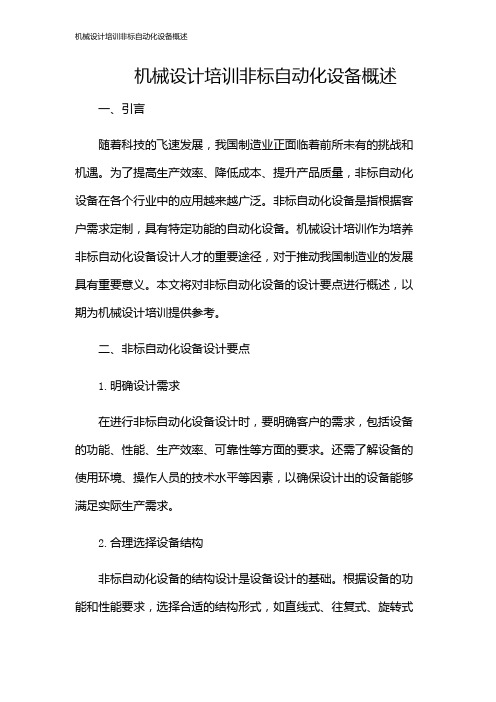 机械设计培训非标自动化设备概述

机械设计培训非标自动化设备概述

一、引言

随着科技的飞速发展，我国制造业正面临着前所未有的挑战和机遇。为了提高生产效率、降低成本、提升产品质量，非标自动化设备在各个行业中的应用越来越广泛。非标自动化设备是指根据客户需求定制，具有特定功能的自动化设备。机械设计培训作为培养非标自动化设备设计人才的重要途径，对于推动我国制造业的发展具有重要意义。本文将对非标自动化设备的设计要点进行概述，以期为机械设计培训提供参考。

二、非标自动化设备设计要点

1. 明确设计需求

在进行非标自动化设备设计时，要明确客户的需求，包括设备的功能、性能、生产效率、可靠性等方面的要求。还需了解设备的使用环境、操作人员的技术水平等因素，以确保设计出的设备能够满足实际生产需求。

2. 合理选择设备结构

非标自动化设备的结构设计是设备设计的基础。根据设备的功能和性能要求，选择合适的结构形式，如直线式、往复式、旋转式